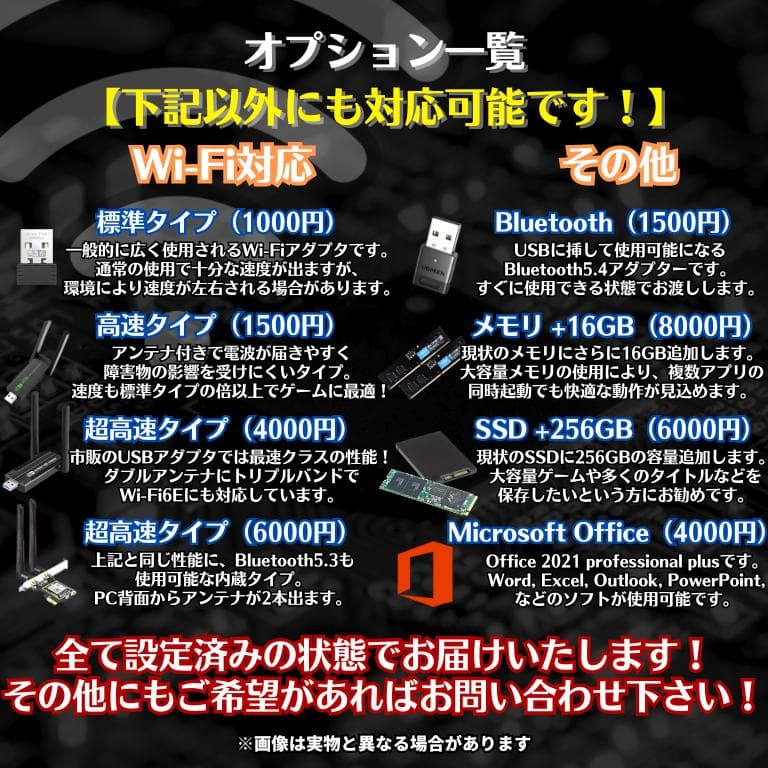 オプション一覧
【下記以外にも対応可能です！】

Wi-Fi対応

標準タイプ（1000円）
一般的に広く使用されるWi-Fiアダプタです。通常の使用で十分な速度が出ますが、環境により速度が左右される場合があります。

高速タイプ（1500円）
アンテナ付きで電波が届きやすく障害物の影響を受けにくいタイプ。速度も標準タイプの倍以上でゲームに最適！

超高速タイプ（4000円）
市販のUSBアダプタでは最速クラスの性能！ダブルアンテナにトリプルバンドでWi-Fi6Eにも対応しています。

超高速タイプ（6000円）
上記と同じ性能に、Bluetooth5.3も使用可能な内蔵タイプ。PC背面からアンテナが2本出ます。

その他

Bluetooth（1500円）
USBに挿して使用可能になるBluetooth5.4アダプターです。すぐに使用できる状態でお渡しします。

メモリ +16GB（8000円）
現状のメモリにさらに16GB追加します。大容量メモリの使用により、複数アプリの同時起動でも快適な動作が見込めます。

SSD +256GB（6000円）
現状のSSDに256GBの容量追加します。大容量ゲームや多くのタイトルなどを保存したいという方にお勧めです。

Microsoft Office（4000円）
Office 2021 professional plusです。Word, Excel, Outlook, PowerPoint, などのソフトが使用可能です。

全て設定済みの状態でお届けいたします！
その他にもご希望があればお問い合わせ下さい！

※画像は実物と異なる場合があります